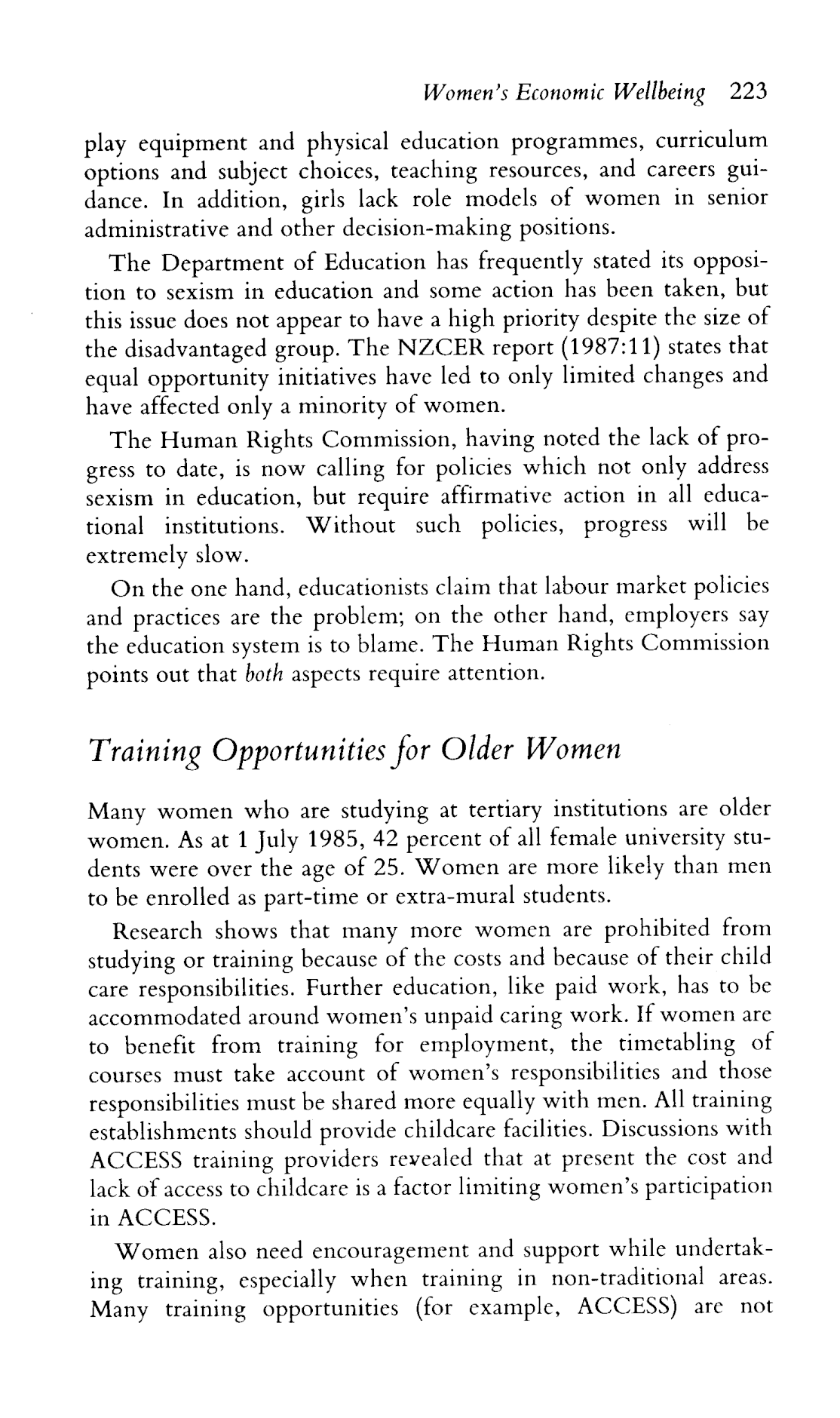 Women's Economic Wellbeing 223

play equipment and physical education programmes, curriculum options and subject choices, teaching resources, and careers guidance. In addition, girls lack role models of women in senior administrative and other decision-making positions.

The Department of Education has frequently stated its opposition to sexism in education and some action has been taken, but this issue does not appear to have a high priority despite the size of the disadvantaged group. The NZCER report (1987:11) states that equal opportunity initiatives have led to only limited changes and have affected only a minority of women.

The Human Rights Commission, having noted the lack of progress to date, is now calling for policies which not only address sexism in education, but require affirmative action in all educational institutions. Without such policies, progress will be extremely slow.

On the one hand, educationists claim that labour market policies and practices are the problem; on the other hand, employers say the education system is to blame. The Human Rights Commission points out that both aspects require attention.

Training Opportunities for Older Women

Many women who are studying at tertiary institutions are older women. As at 1 July 1985, 42 percent of all female university students were over the age of 25. Women are more likely than men to be enrolled as part-time or extra-mural students.

Research shows that many more women are prohibited from studying or training because of the costs and because of their child care responsibilities. Further education, like paid work, has to be accommodated around women's unpaid caring work. If women are to benefit from training for employment, the timetabling of courses must take account of women's responsibilities and those responsibilities must be shared more equally with men. All training establishments should provide childcare facilities. Discussions with ACCESS training providers revealed that at present the cost and lack of access to childcare is a factor limiting women's participation in ACCESS.

Women also need encouragement and support while undertaking training, especially when training in non-traditional areas. Many training opportunities (for example, ACCESS) are not